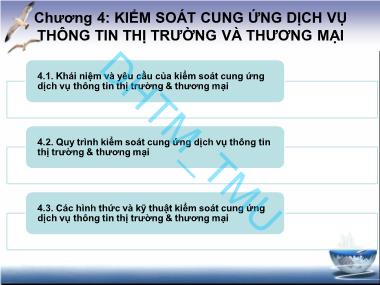 Chương 4: KIỂM SOÁT CUNG ỨNG DỊCH VỤ THÔNG TIN THỊ TRƯỜNG VÀ THƯƠNG MẠI

4.1. Khái niệm và yêu cầu của kiểm soát cung ứng dịch vụ thông tin thị trường & thương mại

4.2. Quy trình kiểm soát cung ứng dịch vụ thông tin thị trường & thương mại

4.3. Các hình thức và kỹ thuật kiểm soát cung ứng dịch vụ thông tin thị trường & thương mại

DHTM_TMU